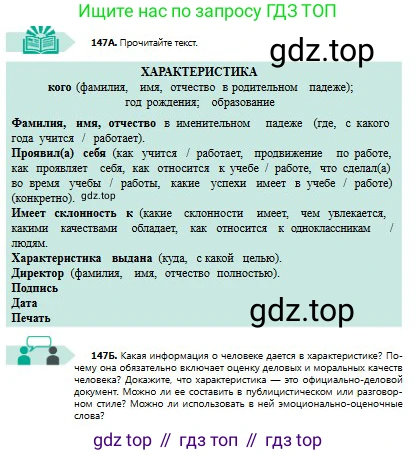 Ищите нас по запросу ГДЗ ТОП

147А. Прочитайте текст.

gdz.top

ХАРАКТЕРИСТИКА
кого (фамилия, имя, отчество в родительном падеже);
год рождения; образование

Фамилия, имя, отчество в именительном падеже (где, с какого года учится / работает).
Проявил(а) себя (как учится / работает, продвижение по работе, как проявляет себя, как относится к учебе / работе, что сделал(а) во время учебы / работы, какие успехи имеет в учебе / работе) (конкретно). gdz.top
Имеет склонность к (какие склонности имеет, чем увлекается, какими качествами обладает, как относится к одноклассникам / людям.
Характеристика выдана (куда, с какой целью).
Директор (фамилия, имя, отчество полностью).
Подпись
Дата
Печать

gdz.top

147Б. Какая информация о человеке дается в характеристике? Почему она обязательно включает оценку деловых и моральных качеств человека? Докажите, что характеристика — это официально-деловой документ. Можно ли ее составить в публицистическом или разговорном стиле? Можно ли использовать в ней эмоционально-оценочные слова?

gdz top // гдз топ // гдз top